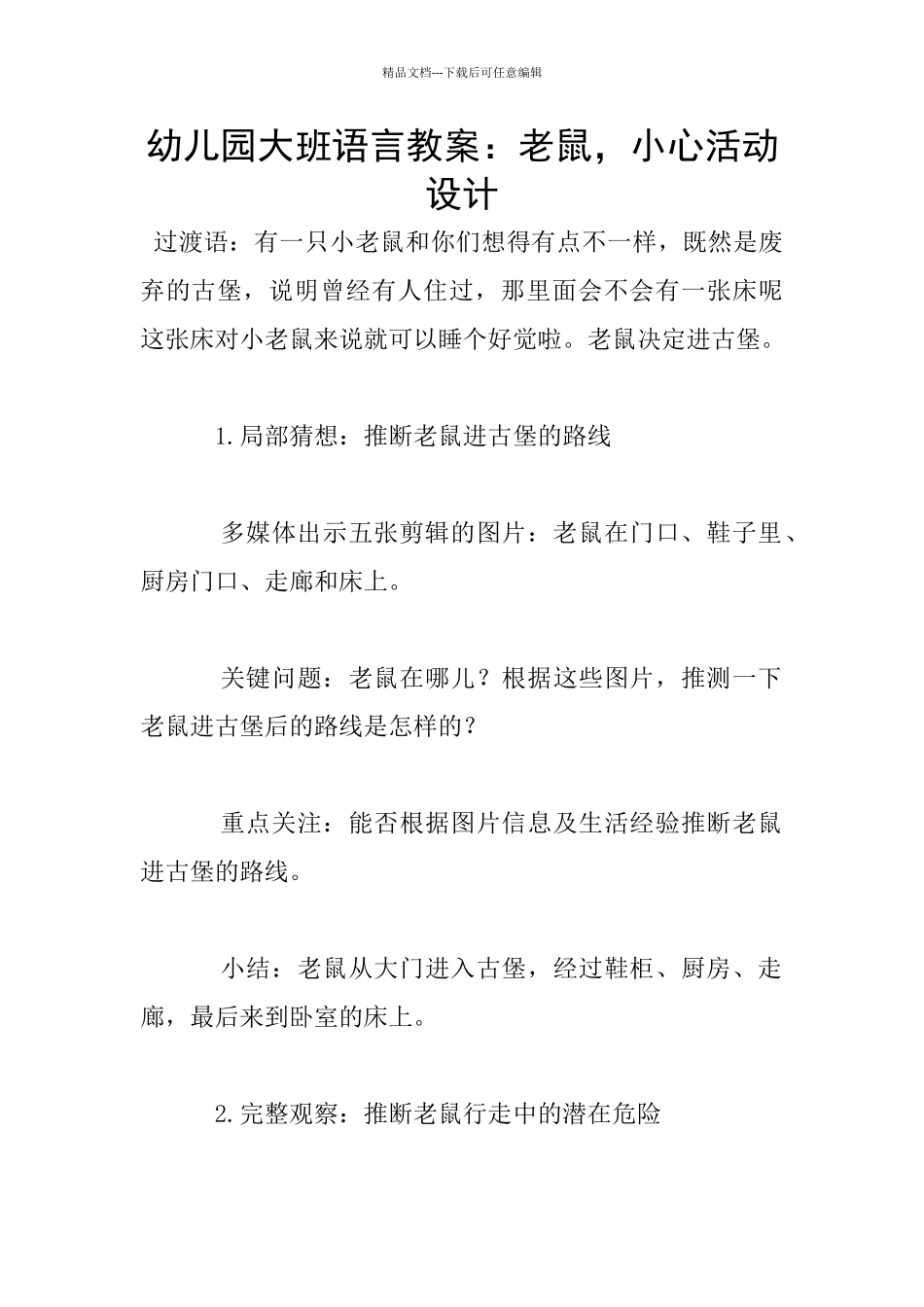 精品文档---下载后可任意编辑

幼儿园大班语言教案：老鼠，小心活动设计

过渡语：有一只小老鼠和你们想得有点不一样，既然是废弃的古堡，说明曾经有人住过，那里面会不会有一张床呢这张床对小老鼠来说就可以睡个好觉啦。老鼠决定进古堡。

1.局部猜想：推断老鼠进古堡的路线

多媒体出示五张剪辑的图片：老鼠在门口、鞋子里、厨房门口、走廊和床上。

关键问题：老鼠在哪儿？根据这些图片，推测一下老鼠进古堡后的路线是怎样的？

重点关注：能否根据图片信息及生活经验推断老鼠进古堡的路线。

小结：老鼠从大门进入古堡，经过鞋柜、厨房、走廊，最后来到卧室的床上。

2.完整观察：推断老鼠行走中的潜在危险